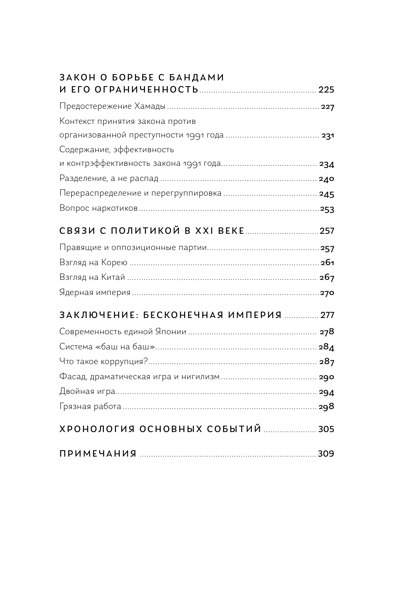 ЗАКОН О БОРЬБЕ С БАНДАМИ И ЕГО ОГРАНИЧЕННОСТЬ 225

Предостережение Хамады 227

Контекст принятия закона против организованной преступности 1991 года 231

Содержание, эффективность и контрэффективность закона 1991 года 234

Разделение, а не распад 240

Перераспределение и перегруппировка 245

Вопрос наркотиков 253

СВЯЗИ С ПОЛИТИКОЙ В XXI ВЕКЕ 257

Правящие и оппозиционные партии 257

Взгляд на Корею 261

Взгляд на Китай 267

Ядерная империя 270

ЗАКЛЮЧЕНИЕ: БЕСКОНЕЧНАЯ ИМПЕРИЯ 277

Современность единой Японии 278

Система «баш на баш» 284

Что такое коррупция? 287

Фасад, драматическая игра и нигилизм 290

Двойная игра 294

Грязная работа 298

ХРОНОЛОГИЯ ОСНОВНЫХ СОБЫТИЙ 305

ПРИМЕЧАНИЯ 309